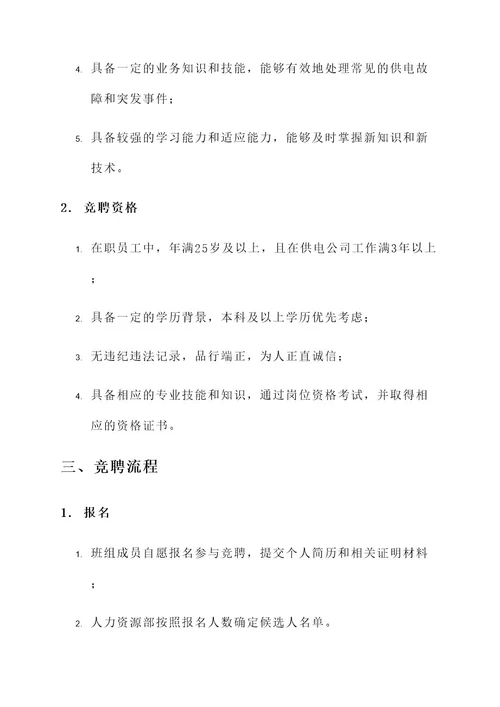 4. 具备一定的业务知识和技能，能够有效地处理常见的供电故障和突发事件；

5. 具备较强的学习能力和适应能力，能够及时掌握新知识和新技术。

2. 竞聘资格

1. 在职员工中，年满25岁及以上，且在供电公司工作满3年以上；

2. 具备一定的学历背景，本科及以上学历优先考虑；

3. 无违纪违法记录，品行端正，为人正直诚信；

4. 具备相应的专业技能和知识，通过岗位资格考试，并取得相应的资格证书。

三、竞聘流程

1. 报名

1. 班组成员自愿报名参与竞聘，提交个人简历和相关证明材料；

2. 人力资源部按照报名人数确定候选人名单。